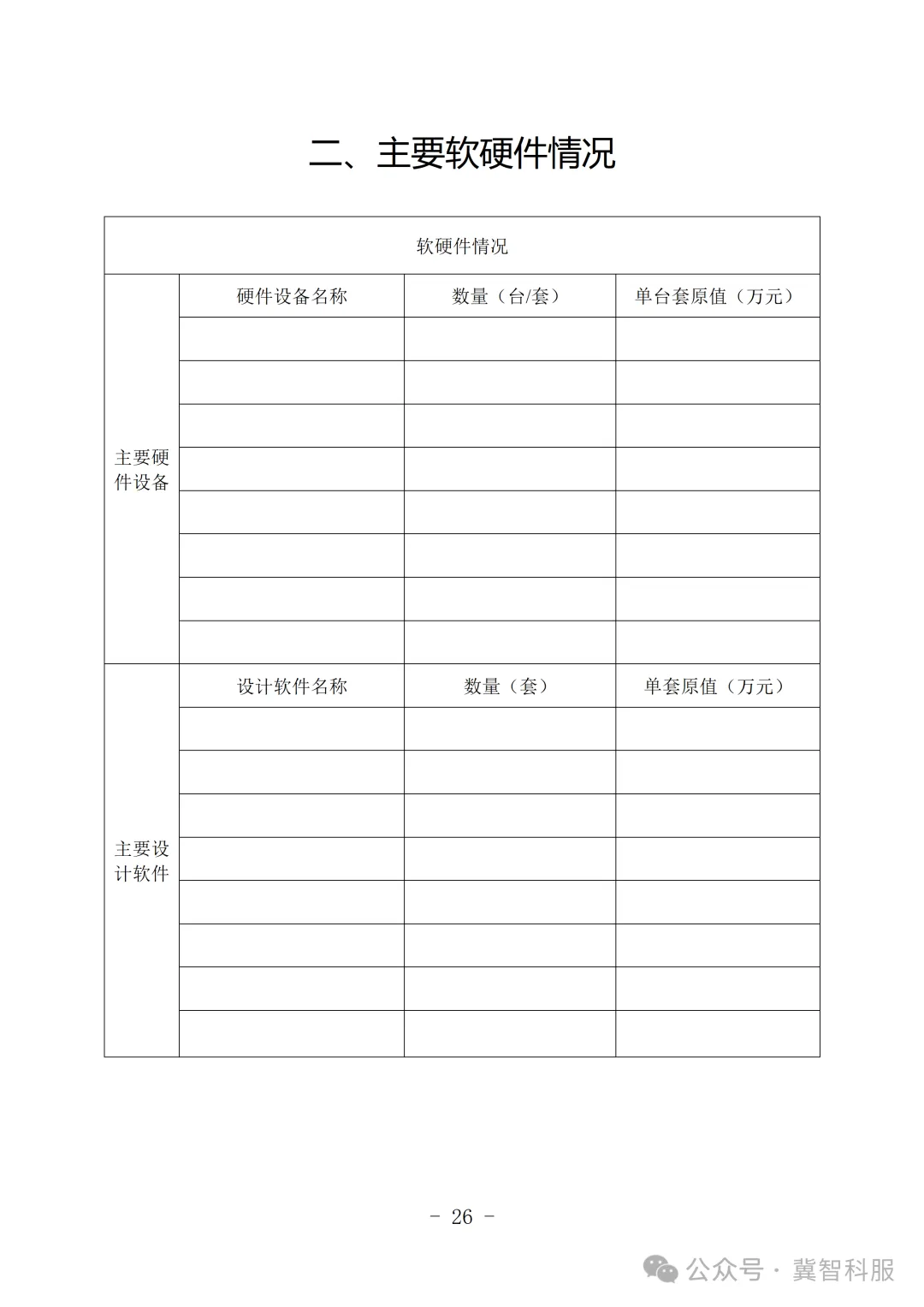 二、主要软硬件情况

| 软硬件情况 | | | |
|---|---|---|---|
| 主要硬件设备 | 硬件设备名称 | 数量（台/套） | 单台套原值（万元） |
| | | | |
| | | | |
| | | | |
| | | | |
| | | | |
| | | | |
| | | | |
| | | | |
| 主要设计软件 | 设计软件名称 | 数量（套） | 单套原值（万元） |
| | | | |
| | | | |
| | | | |
| | | | |
| | | | |
| | | | |
| | | | |
| | | | |

- 26 -

公众号 · 冀智科服